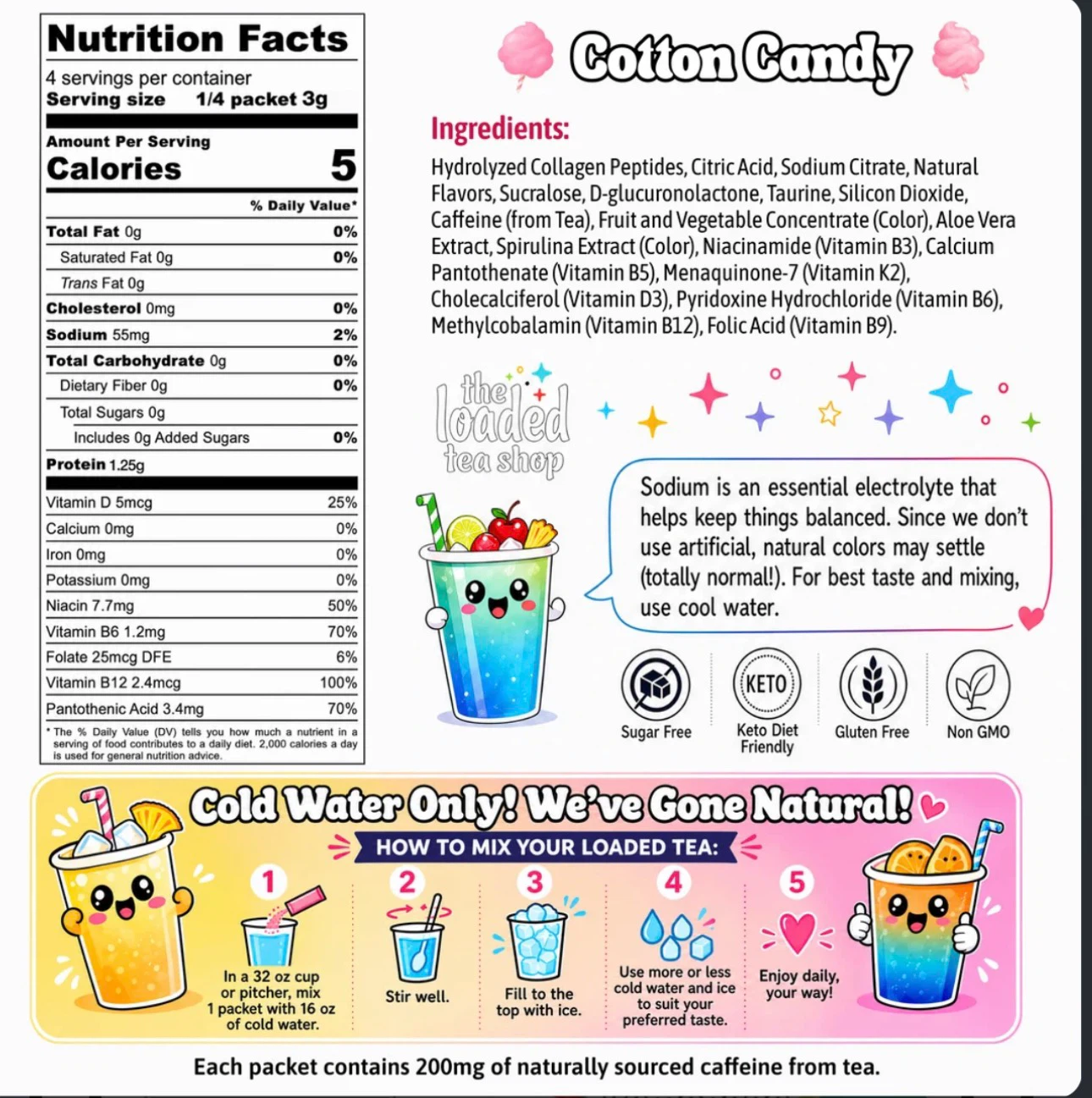 Nutrition Facts

4 servings per container
Serving size 1/4 packet 3g

Amount Per Serving
Calories 5

% Daily Value*

Total Fat 0g 0%
Saturated Fat 0g 0%
Trans Fat 0g
Cholesterol 0mg 0%
Sodium 55mg 2%
Total Carbohydrate 0g 0%
Dietary Fiber 0g 0%
Total Sugars 0g
Includes 0g Added Sugars 0%
Protein 1.25g

Vitamin D 5mcg 25%
Calcium 0mg 0%
Iron 0mg 0%
Potassium 0mg 0%
Niacin 7.7mg 50%
Vitamin B6 1.2mg 70%
Folate 25mcg DFE 6%
Vitamin B12 2.4mcg 100%
Pantothenic Acid 3.4mg 70%

* The % Daily Value (DV) tells you how much a nutrient in a serving of food contributes to a daily diet. 2,000 calories a day is used for general nutrition advice.

Cotton Candy

Ingredients:

Hydrolyzed Collagen Peptides, Citric Acid, Sodium Citrate, Natural Flavors, Sucralose, D-glucuronolactone, Taurine, Silicon Dioxide, Caffeine (from Tea), Fruit and Vegetable Concentrate (Color), Aloe Vera Extract, Spirulina Extract (Color), Niacinamide (Vitamin B3), Calcium Pantothenate (Vitamin B5), Menaquinone-7 (Vitamin K2), Cholecalciferol (Vitamin D3), Pyridoxine Hydrochloride (Vitamin B6), Methylcobalamin (Vitamin B12), Folic Acid (Vitamin B9).

the loaded tea shop

Sodium is an essential electrolyte that helps keep things balanced. Since we don't use artificial, natural colors may settle (totally normal!). For best taste and mixing, use cool water.

Sugar Free
KETO
Keto Diet Friendly
Gluten Free
Non GMO

Cold Water Only! We've Gone Natural!

HOW TO MIX YOUR LOADED TEA:

1
In a 32 oz cup or pitcher, mix 1 packet with 16 oz of cold water.

2
Stir well.

3
Fill to the top with ice.

4
Use more or less cold water and ice to suit your preferred taste.

5
Enjoy daily, your way!

Each packet contains 200mg of naturally sourced caffeine from tea.